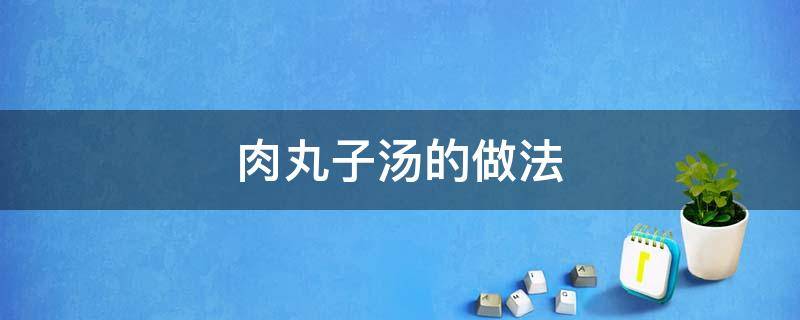 肉丸子汤的做法